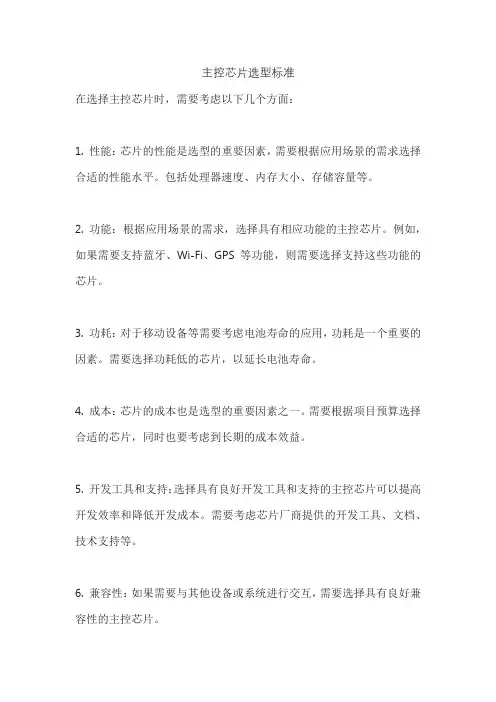 主控芯片选型标准

在选择主控芯片时，需要考虑以下几个方面：

1. 性能：芯片的性能是选型的重要因素，需要根据应用场景的需求选择合适的性能水平。包括处理器速度、内存大小、存储容量等。

2. 功能：根据应用场景的需求，选择具有相应功能的主控芯片。例如，如果需要支持蓝牙、Wi-Fi、GPS 等功能，则需要选择支持这些功能的芯片。

3. 功耗：对于移动设备等需要考虑电池寿命的应用，功耗是一个重要的因素。需要选择功耗低的芯片，以延长电池寿命。

4. 成本：芯片的成本也是选型的重要因素之一。需要根据项目预算选择合适的芯片，同时也要考虑到长期的成本效益。

5. 开发工具和支持：选择具有良好开发工具和支持的主控芯片可以提高开发效率和降低开发成本。需要考虑芯片厂商提供的开发工具、文档、技术支持等。

6. 兼容性：如果需要与其他设备或系统进行交互，需要选择具有良好兼容性的主控芯片。